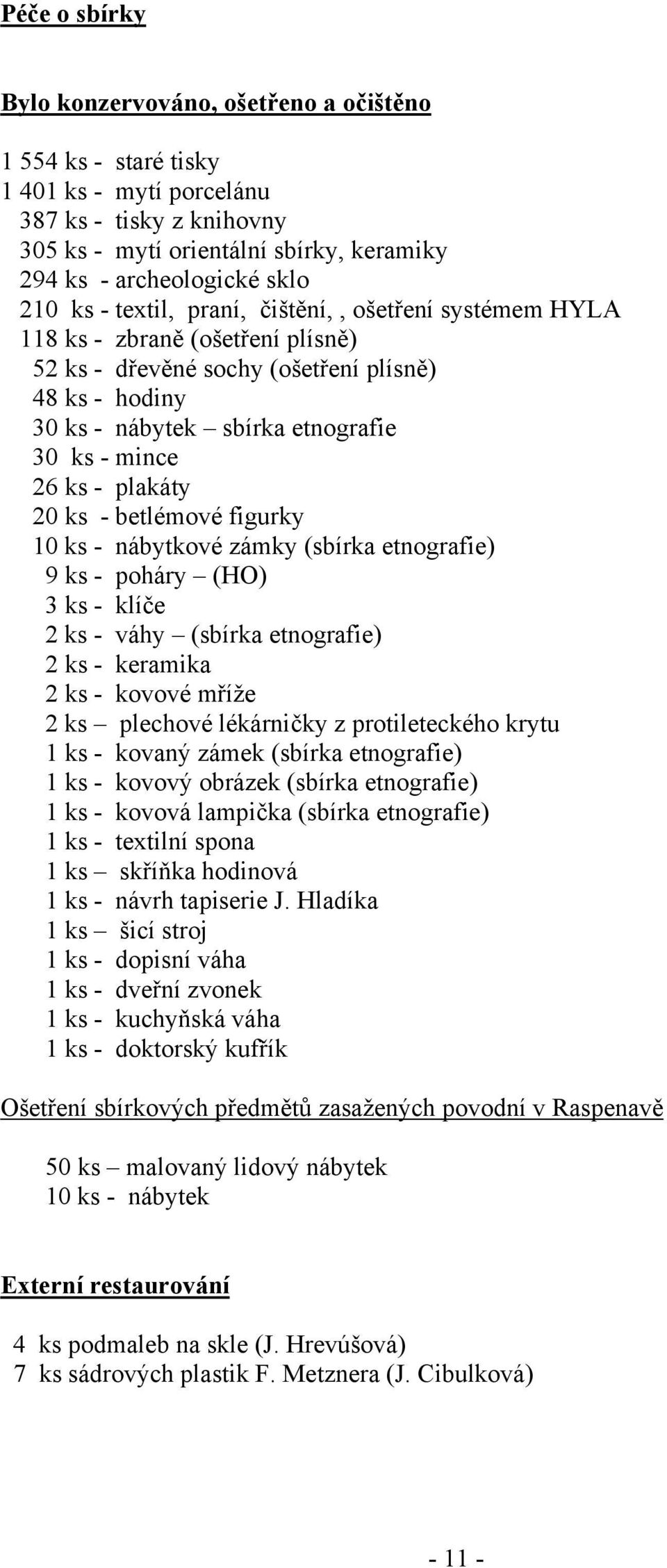 Péče o sbírky

Bylo konzervováno, ošetřeno a očištěno

1 554 ks - staré tisky
1 401 ks - mytí porcelánu
387 ks - tisky z knihovny
305 ks - mytí orientální sbírky, keramiky
294 ks - archeologické sklo
210 ks - textil, praní, čištění, , ošetření systémem HYLA
118 ks - zbraně (ošetření plísně)
52 ks - dřevěné sochy (ošetření plísně)
48 ks - hodiny
30 ks - nábytek – sbírka etnografie
30 ks - mince
26 ks - plakáty
20 ks - betlémové figurky
10 ks - nábytkové zámky (sbírka etnografie)
9 ks - poháry – (HO)
3 ks - klíče
2 ks - váhy – (sbírka etnografie)
2 ks - keramika
2 ks - kovové mříže
2 ks – plechové lékárničky z protileteckého krytu
1 ks - kovaný zámek (sbírka etnografie)
1 ks - kovový obrázek (sbírka etnografie)
1 ks - kovová lampička (sbírka etnografie)
1 ks - textilní spona
1 ks – skříňka hodinová
1 ks - návrh tapiserie J. Hladíka
1 ks – šicí stroj
1 ks - dopisní váha
1 ks - dveřní zvonek
1 ks - kuchyňská váha
1 ks - doktorský kufřík

Ošetření sbírkových předmětů zasažených povodní v Raspenavě

50 ks – malovaný lidový nábytek
10 ks - nábytek

Externí restaurování

4 ks podmaleb na skle (J. Hrevúšová)
7 ks sádrových plastik F. Metznera (J. Cibulková)

- 11 -